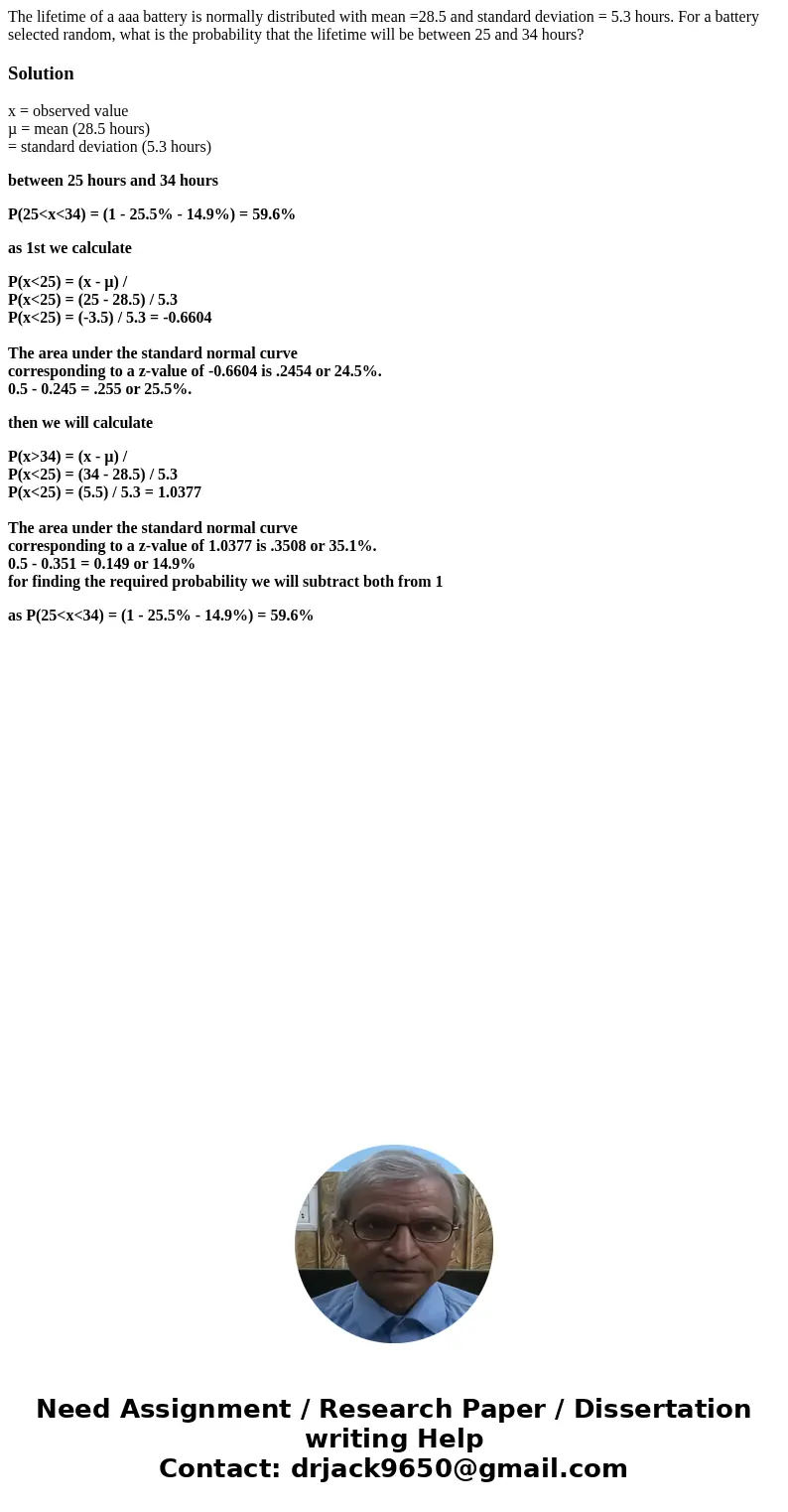 The lifetime of a aaa battery is normally distributed with mean =28.5 and standard deviation = 5.3 hours. For a battery selected random, what is the probability that the lifetime will be between 25 and 34 hours?

Solution

x = observed value
μ = mean (28.5 hours)
= standard deviation (5.3 hours)

between 25 hours and 34 hours

P(25<x<34) = (1 - 25.5% - 14.9%) = 59.6%

as 1st we calculate

P(x<25) = (x - μ) /
P(x<25) = (25 - 28.5) / 5.3
P(x<25) = (-3.5) / 5.3 = -0.6604

The area under the standard normal curve corresponding to a z-value of -0.6604 is .2454 or 24.5%.
0.5 - 0.245 = .255 or 25.5%.

then we will calculate

P(x>34) = (x - μ) /
P(x<25) = (34 - 28.5) / 5.3
P(x<25) = (5.5) / 5.3 = 1.0377

The area under the standard normal curve corresponding to a z-value of 1.0377 is .3508 or 35.1%.
0.5 - 0.351 = 0.149 or 14.9%
for finding the required probability we will subtract both from 1

as P(25<x<34) = (1 - 25.5% - 14.9%) = 59.6%

Need Assignment / Research Paper / Dissertation writing Help
Contact: drjack9650@gmail.com